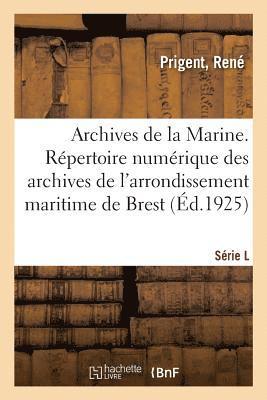 Prigent, René

Archives de la Marine. Répertoire numérique des archives de l'arrondissement maritime de Brest (Éd.1925)

Série L

hachette LIVRE

BnF